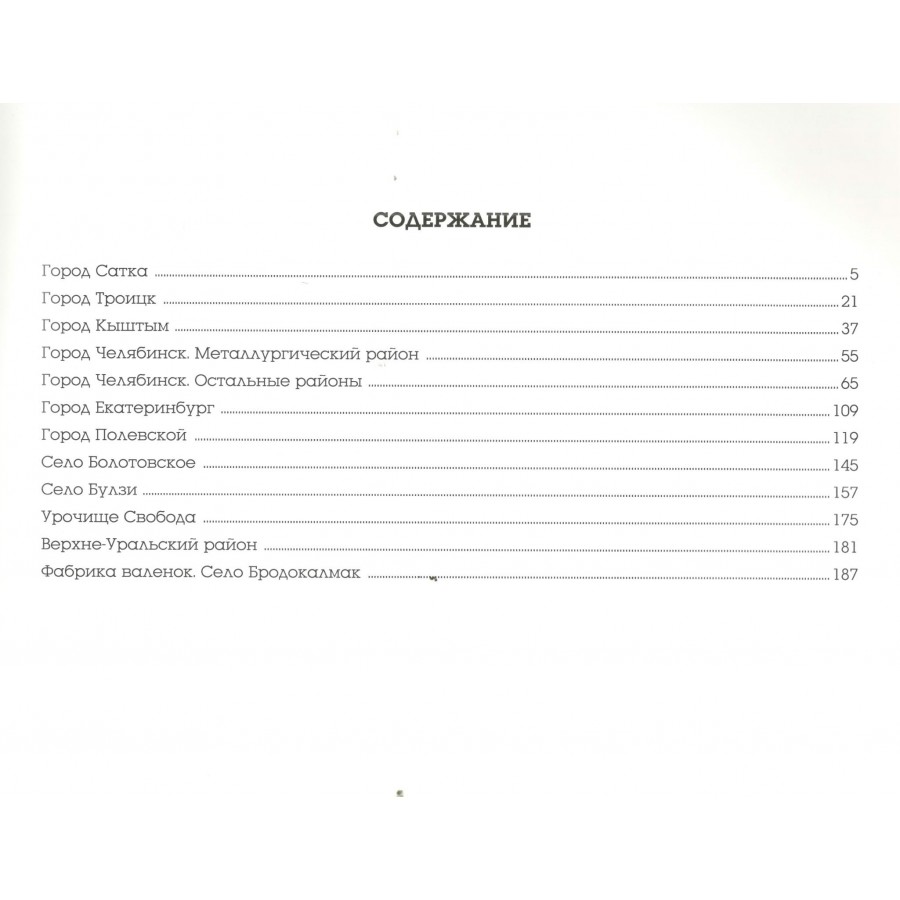 СОДЕРЖАНИЕ

Город Сатка 5
Город Троицк 21
Город Кыштым 37
Город Челябинск. Металлургический район 55
Город Челябинск. Остальные районы 65
Город Екатеринбург 109
Город Полевской 119
Село Болотовское 145
Село Булзи 157
Урочище Свобода 175
Верхне-Уральский район 181
Фабрика валенок. Село Бродокалмак 187